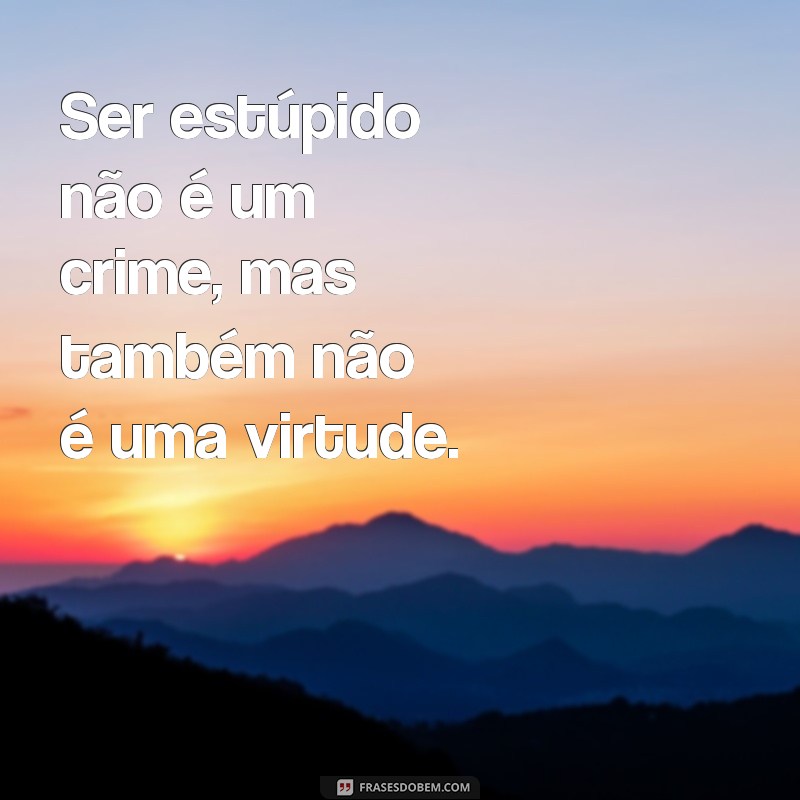 Ser estúpido não é um crime, mas também não é uma virtude.

FRASESDOBEM.COM